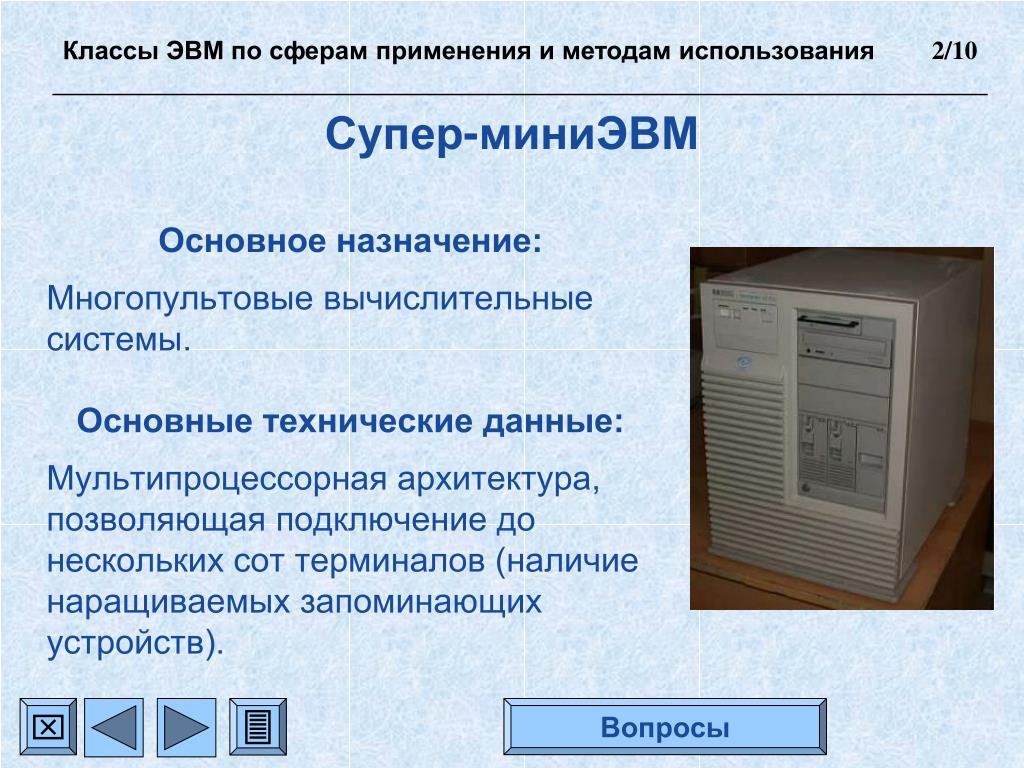 Классы ЭВМ по сферам применения и методам использования 2/10

Супер-миниЭВМ

Основное назначение:

Многопультовые вычислительные системы.

Основные технические данные:

Мультипроцессорная архитектура, позволяющая подключение до нескольких сот терминалов (наличие наращиваемых запоминающих устройств).

Вопросы